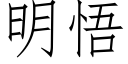 明悟